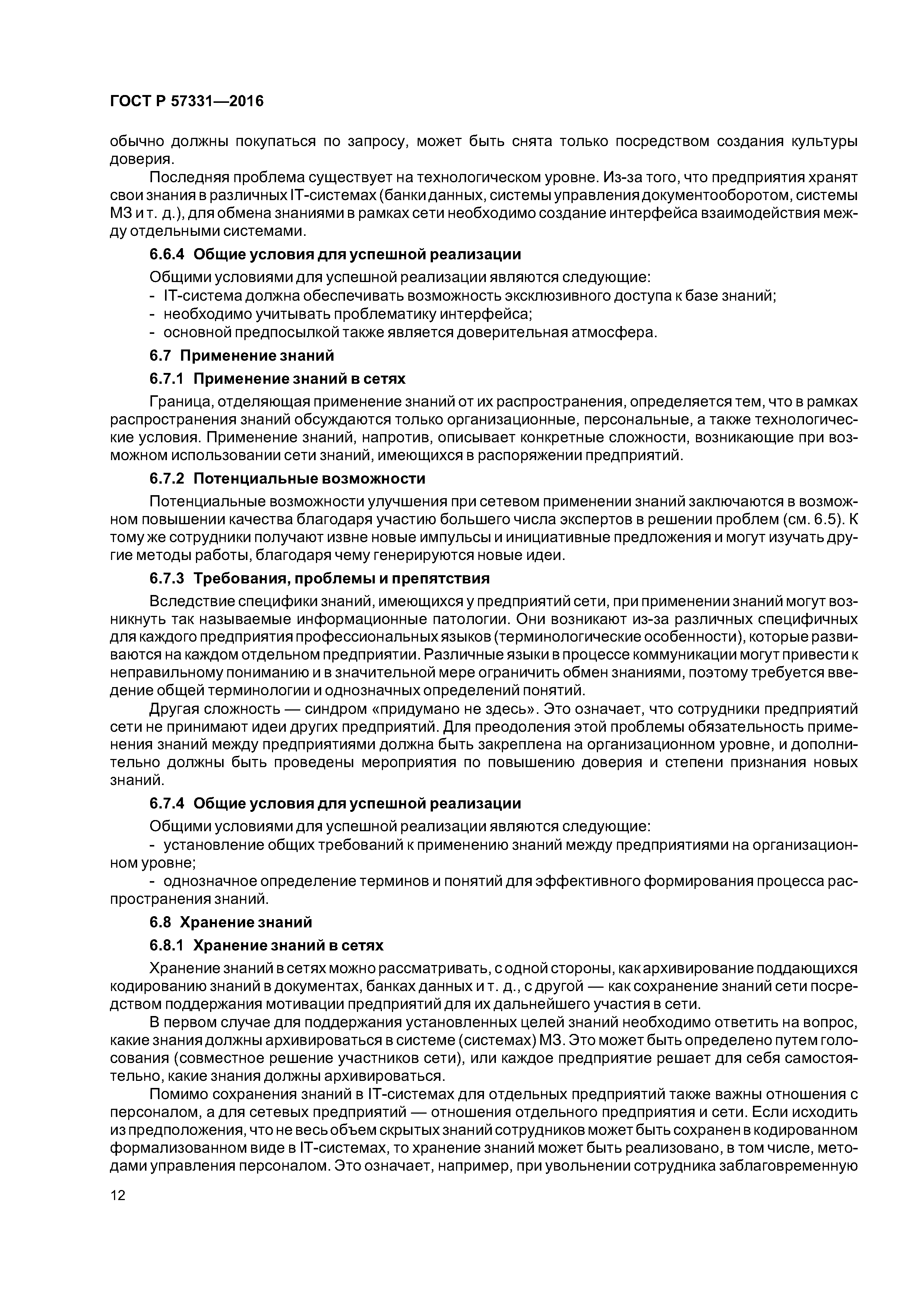 ГОСТ Р 57331—2016

обычно должны покупаться по запросу, может быть снята только посредством создания культуры доверия.

Последняя проблема существует на технологическом уровне. Из-за того, что предприятия хранят свои знания в различных IT-системах (банки данных, системы управления документооборотом, системы МЗ и т. д.), для обмена знаниями в рамках сети необходимо создание интерфейса взаимодействия между отдельными системами.

6.6.4 Общие условия для успешной реализации

Общими условиями для успешной реализации являются следующие:
- IT-система должна обеспечивать возможность эксклюзивного доступа к базе знаний;
- необходимо учитывать проблематику интерфейса;
- основной предпосылкой также является доверительная атмосфера.

6.7 Применение знаний

6.7.1 Применение знаний в сетях

Граница, отделяющая применение знаний от их распространения, определяется тем, что в рамках распространения знаний обсуждаются только организационные, персональные, а также технологические условия. Применение знаний, напротив, описывает конкретные сложности, возникающие при возможном использовании сети знаний, имеющихся в распоряжении предприятий.

6.7.2 Потенциальные возможности

Потенциальные возможности улучшения при сетевом применении знаний заключаются в возможном повышении качества благодаря участию большего числа экспертов в решении проблем (см. 6.5). К тому же сотрудники получают извне новые импульсы и инициативные предложения и могут изучать другие методы работы, благодаря чему генерируются новые идеи.

6.7.3 Требования, проблемы и препятствия

Вследствие специфики знаний, имеющихся у предприятий сети, при применении знаний могут возникнуть так называемые информационные патологии. Они возникают из-за различных специфичных для каждого предприятия профессиональных языков (терминологические особенности), которые развиваются на каждом отдельном предприятии. Различные языки в процессе коммуникации могут привести к неправильному пониманию и в значительной мере ограничить обмен знаниями, поэтому требуется введение общей терминологии и однозначных определений понятий.

Другая сложность — синдром «придумано не здесь». Это означает, что сотрудники предприятий сети не принимают идеи других предприятий. Для преодоления этой проблемы обязательность применения знаний между предприятиями должна быть закреплена на организационном уровне, и дополнительно должны быть проведены мероприятия по повышению доверия и степени признания новых знаний.

6.7.4 Общие условия для успешной реализации

Общими условиями для успешной реализации являются следующие:
- установление общих требований к применению знаний между предприятиями на организационном уровне;
- однозначное определение терминов и понятий для эффективного формирования процесса распространения знаний.

6.8 Хранение знаний

6.8.1 Хранение знаний в сетях

Хранение знаний в сетях можно рассматривать, с одной стороны, как архивирование поддающихся кодированию знаний в документах, банках данных и т. д., с другой — как сохранение знаний сети посредством поддержания мотивации предприятий для их дальнейшего участия в сети.

В первом случае для поддержания установленных целей знаний необходимо ответить на вопрос, какие знания должны архивироваться в системе (системах) МЗ. Это может быть определено путем голосования (совместное решение участников сети), или каждое предприятие решает для себя самостоятельно, какие знания должны архивироваться.

Помимо сохранения знаний в IT-системах для отдельных предприятий также важны отношения с персоналом, а для сетевых предприятий — отношения отдельного предприятия и сети. Если исходить из предположения, что не весь объем скрытых знаний сотрудников может быть сохранен в кодированном формализованном виде в IT-системах, то хранение знаний может быть реализовано, в том числе, методами управления персоналом. Это означает, например, при увольнении сотрудника заблаговременную

12